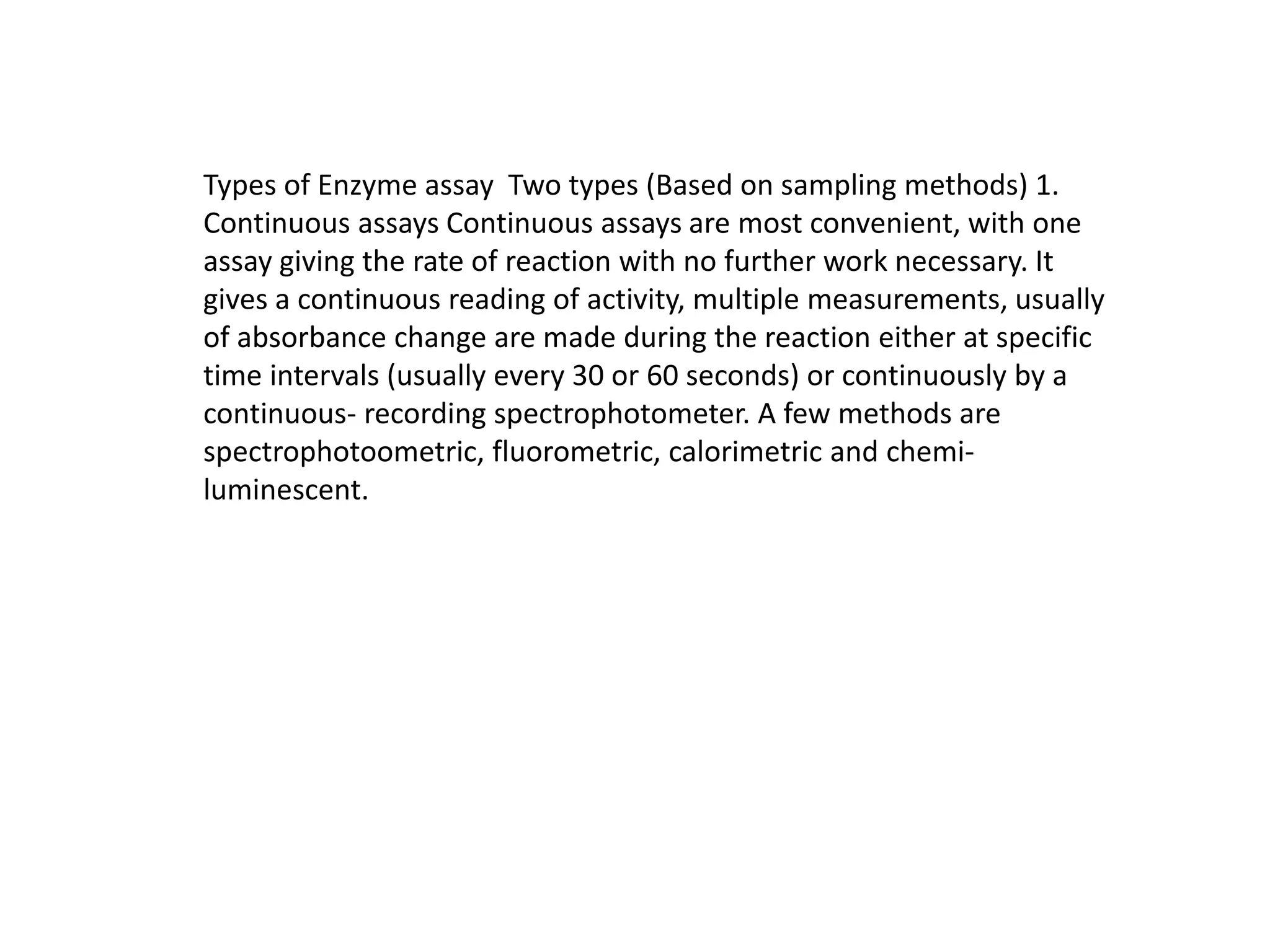 Types of Enzyme assay  Two types (Based on sampling methods) 1. Continuous assays Continuous assays are most convenient, with one assay giving the rate of reaction with no further work necessary. It gives a continuous reading of activity, multiple measurements, usually of absorbance change are made during the reaction either at specific time intervals (usually every 30 or 60 seconds) or continuously by a continuous- recording spectrophotometer. A few methods are spectrophotoometric, fluorometric, calorimetric and chemi-luminescent.